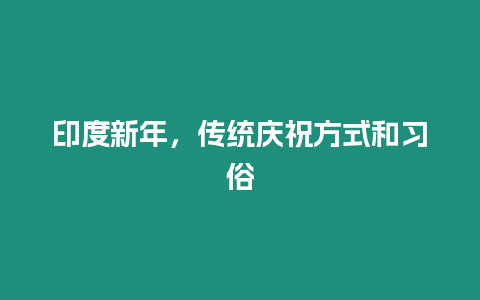 印度新年，传统庆祝方式和习俗